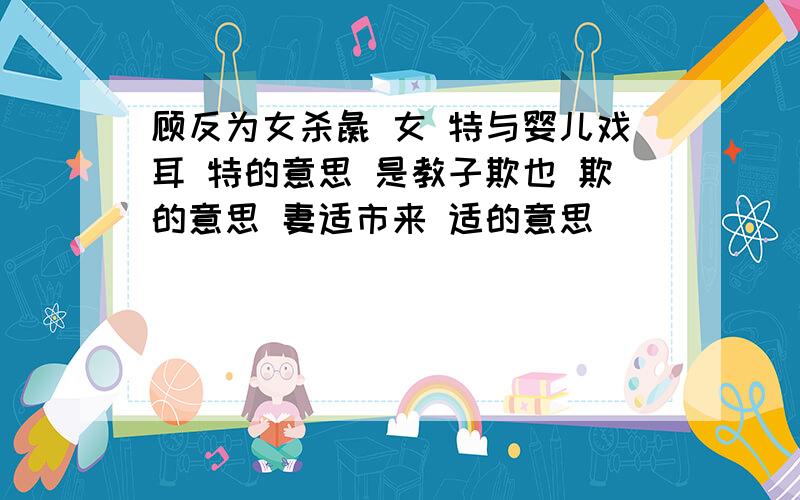 顾反为女杀彘 女 特与婴儿戏耳 特的意思 是教子欺也 欺的意思 妻适市来 适的意思